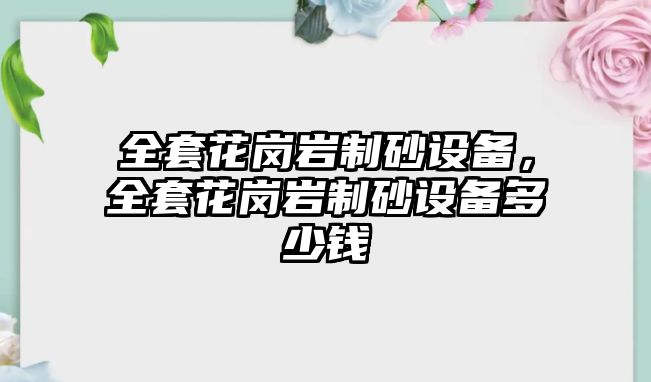 全套花岗岩制砂设备，全套花岗岩制砂设备多少钱